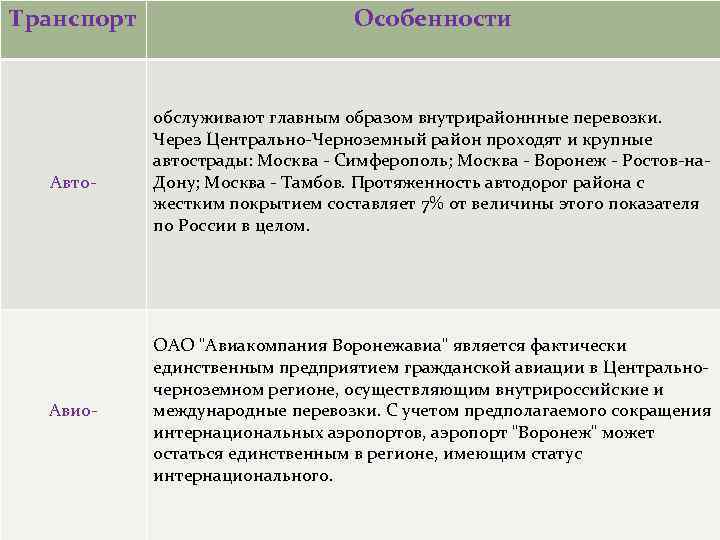 | Транспорт | Особенности |
|---|---|
| Авто- | обслуживают главным образом внутрирайоннные перевозки. Через Центрально-Черноземный район проходят и крупные автострады: Москва - Симферополь; Москва - Воронеж - Ростов-на-Дону; Москва - Тамбов. Протяженность автодорог района с жестким покрытием составляет 7% от величины этого показателя по России в целом. |
| Авио- | ОАО "Авиакомпания Воронежавиа" является фактически единственным предприятием гражданской авиации в Центрально-черноземном регионе, осуществляющим внутрироссийские и международные перевозки. С учетом предполагаемого сокращения интернациональных аэропортов, аэропорт "Воронеж" может остаться единственным в регионе, имеющим статус интернационального. |